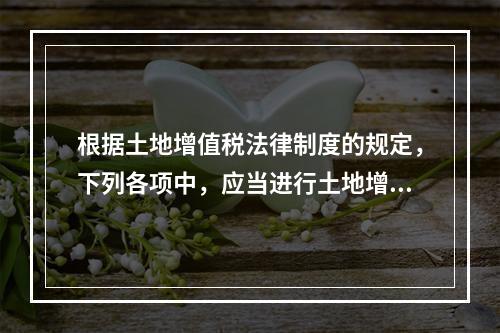 根据土地增值税法律制度的规定，下列各项中，应当进行土地增...